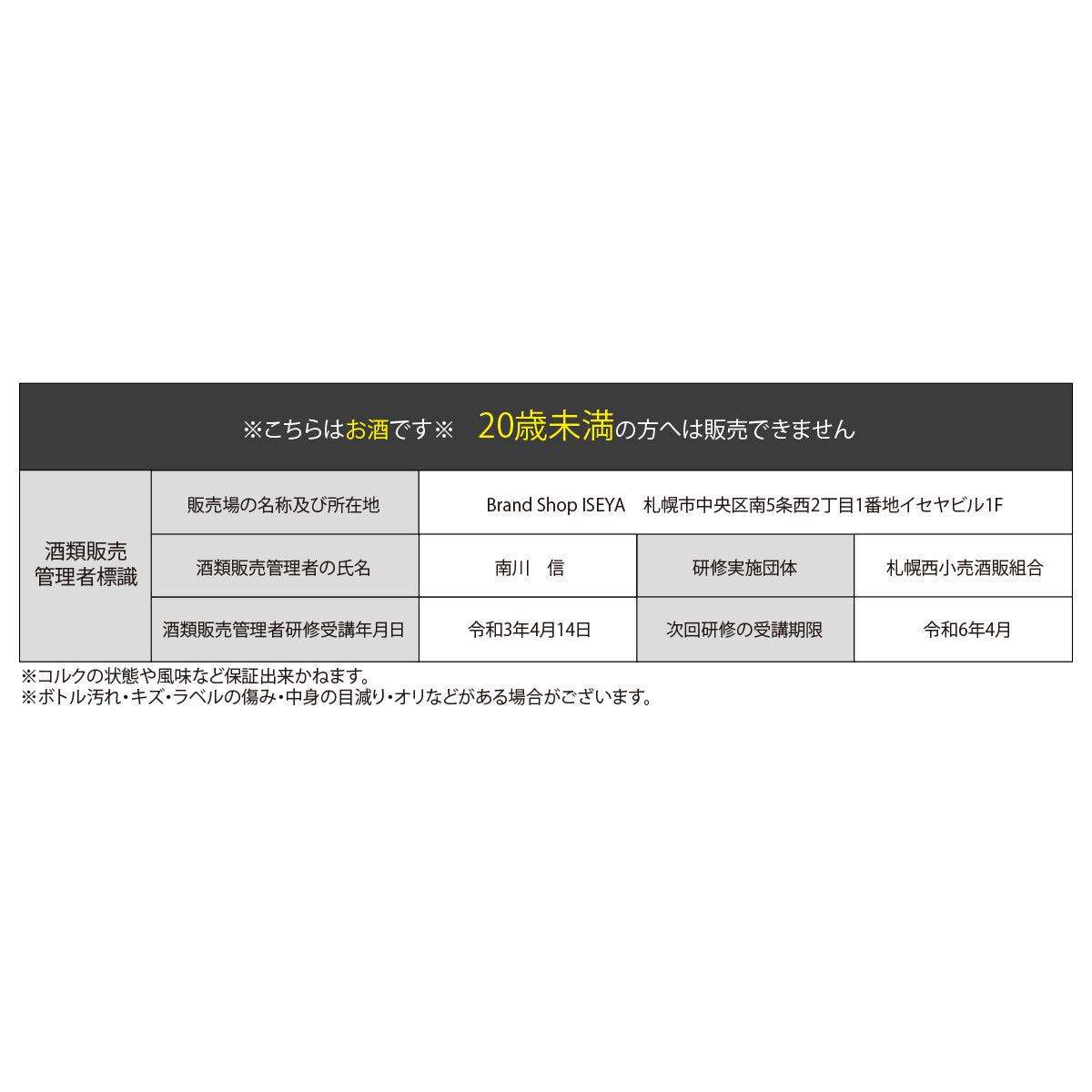 ※こちらはお酒です※　20歳未満の方へは販売できません

| 酒類販売管理者標識 | 販売場の名称及び所在地 | Brand Shop ISEYA　札幌市中央区南5条西2丁目1番地イセヤビル1F | | |
|---|---|---|---|---|
| | 酒類販売管理者の氏名 | 南川　信 | 研修実施団体 | 札幌西小売酒販組合 |
| | 酒類販売管理者研修受講年月日 | 令和3年4月14日 | 次回研修の受講期限 | 令和6年4月 |

※コルクの状態や風味など保証出来かねます。
※ボトル汚れ・キズ・ラベルの傷み・中身の目減り・オリなどがある場合がございます。